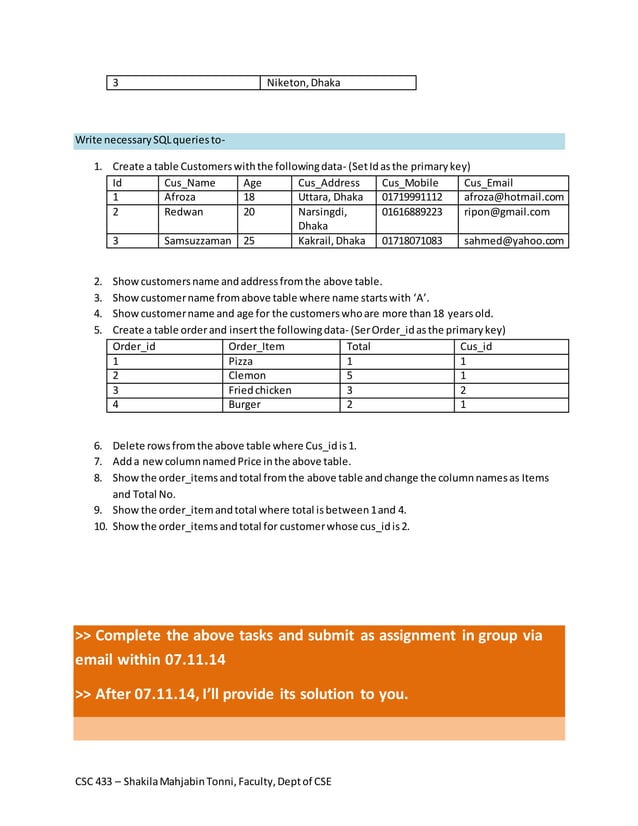 | 3 | Niketon, Dhaka |
|---|---|

Write necessary SQL queries to-

1. Create a table Customers with the following data- (Set Id as the primary key)

| Id | Cus_Name | Age | Cus_Address | Cus_Mobile | Cus_Email |
|---|---|---|---|---|---|
| 1 | Afroza | 18 | Uttara, Dhaka | 01719991112 | afroza@hotmail.com |
| 2 | Redwan | 20 | Narsingdi, Dhaka | 01616889223 | ripon@gmail.com |
| 3 | Samsuzzaman | 25 | Kakrail, Dhaka | 01718071083 | sahmed@yahoo.com |

2. Show customers name and address from the above table.
3. Show customer name from above table where name starts with 'A'.
4. Show customer name and age for the customers who are more than 18 years old.
5. Create a table order and insert the following data- (Ser Order_id as the primary key)

| Order_id | Order_Item | Total | Cus_id |
|---|---|---|---|
| 1 | Pizza | 1 | 1 |
| 2 | Clemon | 5 | 1 |
| 3 | Fried chicken | 3 | 2 |
| 4 | Burger | 2 | 1 |

6. Delete rows from the above table where Cus_id is 1.
7. Add a new column named Price in the above table.
8. Show the order_items and total from the above table and change the column names as Items and Total No.
9. Show the order_item and total where total is between 1 and 4.
10. Show the order_items and total for customer whose cus_id is 2.

>> Complete the above tasks and submit as assignment in group via email within 07.11.14

>> After 07.11.14, I'll provide its solution to you.

CSC 433 – Shakila Mahjabin Tonni, Faculty, Dept of CSE